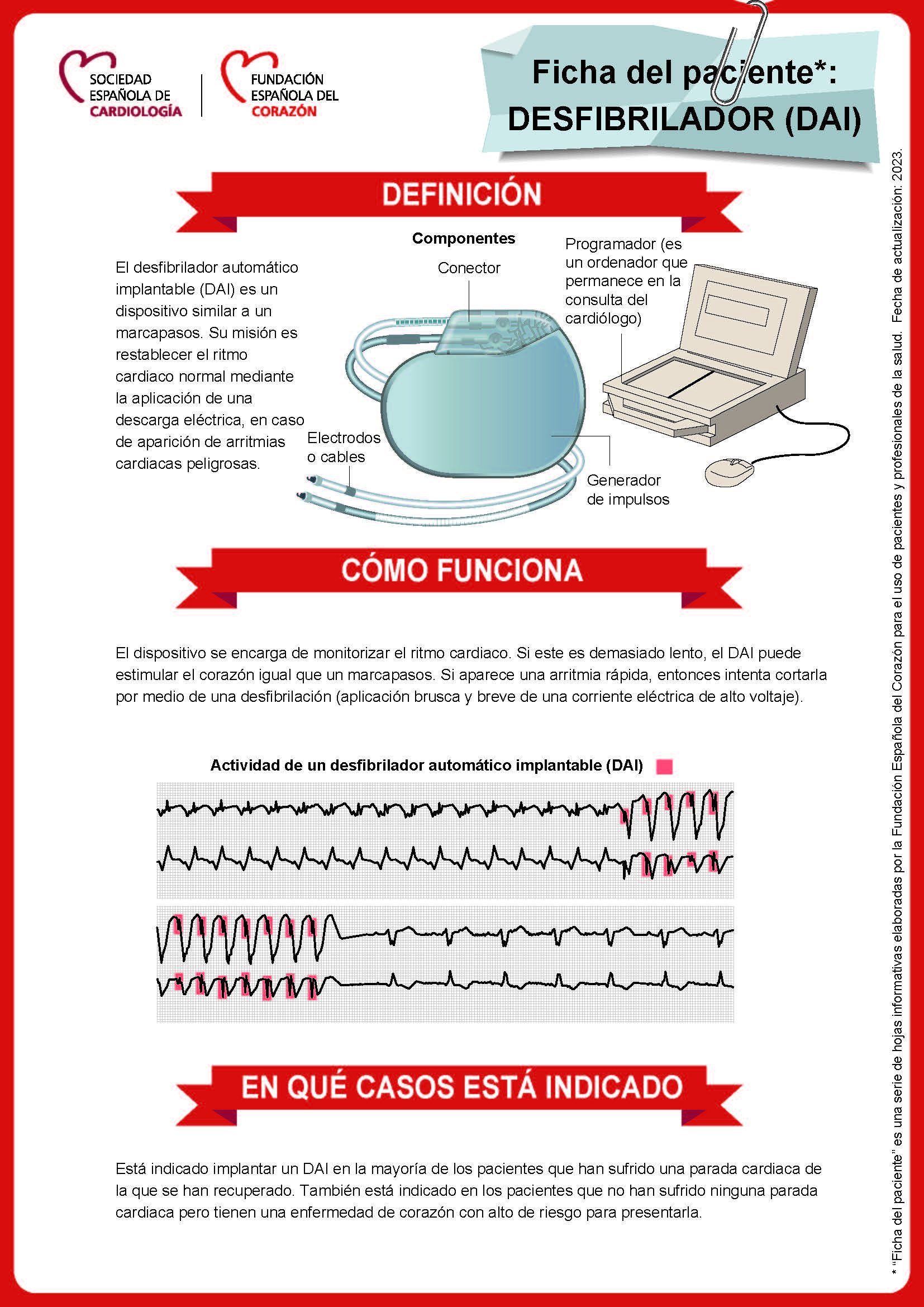 SOCIEDAD ESPAÑOLA DE CARDIOLOGÍA

FUNDACIÓN ESPAÑOLA DEL CORAZÓN

Ficha del paciente*:
DESFIBRILADOR (DAI)

DEFINICIÓN

El desfibrilador automático implantable (DAI) es un dispositivo similar a un marcapasos. Su misión es restablecer el ritmo cardiaco normal mediante la aplicación de una descarga eléctrica, en caso de aparición de arritmias cardiacas peligrosas.

Componentes

Conector

Programador (es un ordenador que permanece en la consulta del cardiólogo)

Electrodos o cables

Generador de impulsos

CÓMO FUNCIONA

El dispositivo se encarga de monitorizar el ritmo cardiaco. Si este es demasiado lento, el DAI puede estimular el corazón igual que un marcapasos. Si aparece una arritmia rápida, entonces intenta cortarla por medio de una desfibrilación (aplicación brusca y breve de una corriente eléctrica de alto voltaje).

Actividad de un desfibrilador automático implantable (DAI)

EN QUÉ CASOS ESTÁ INDICADO

Está indicado implantar un DAI en la mayoría de los pacientes que han sufrido una parada cardiaca de la que se han recuperado. También está indicado en los pacientes que no han sufrido ninguna parada cardiaca pero tienen una enfermedad de corazón con alto de riesgo para presentarla.

* "Ficha del paciente" es una serie de hojas informativas elaboradas por la Fundación Española del Corazón para el uso de pacientes y profesionales de la salud. Fecha de actualización: 2023.